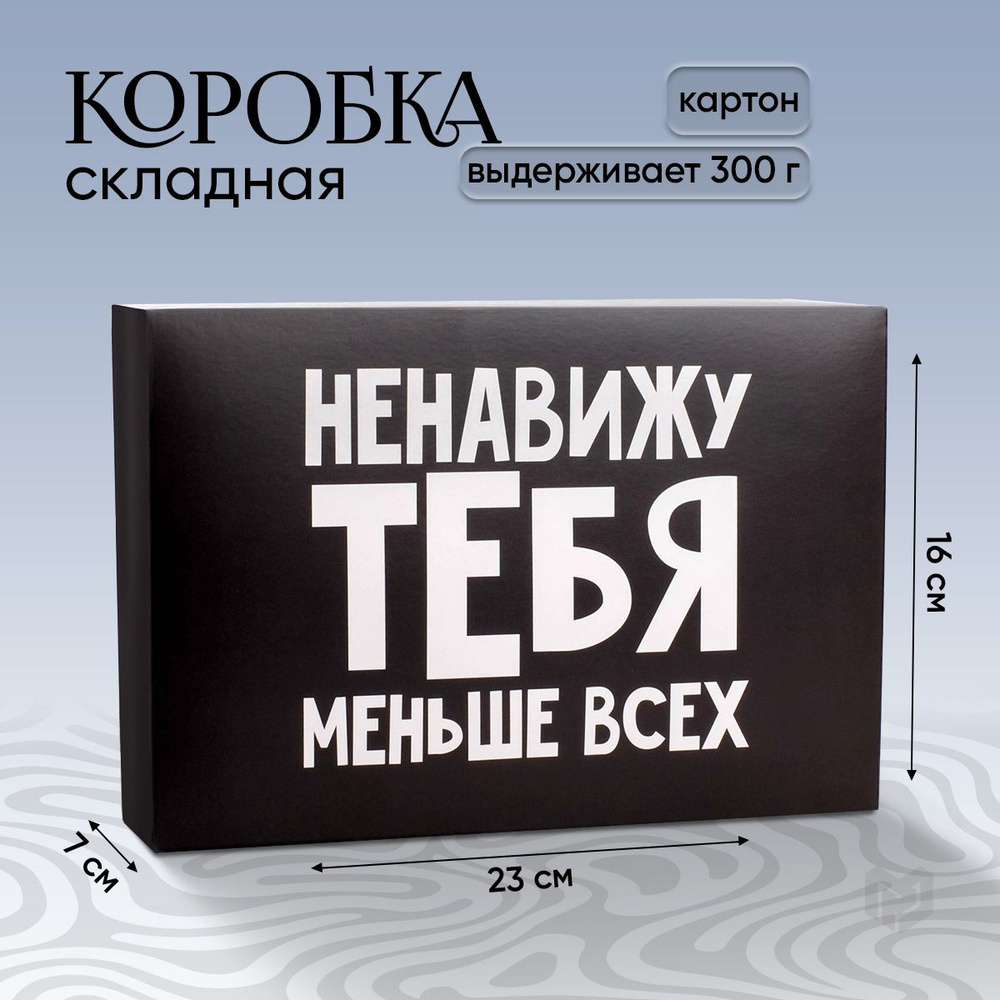 КОРОБКА
складная

картон

выдерживает 300 г

НЕНАВИЖУ
ТЕБЯ
МЕНЬШЕ ВСЕХ

16 см

7 см

23 см